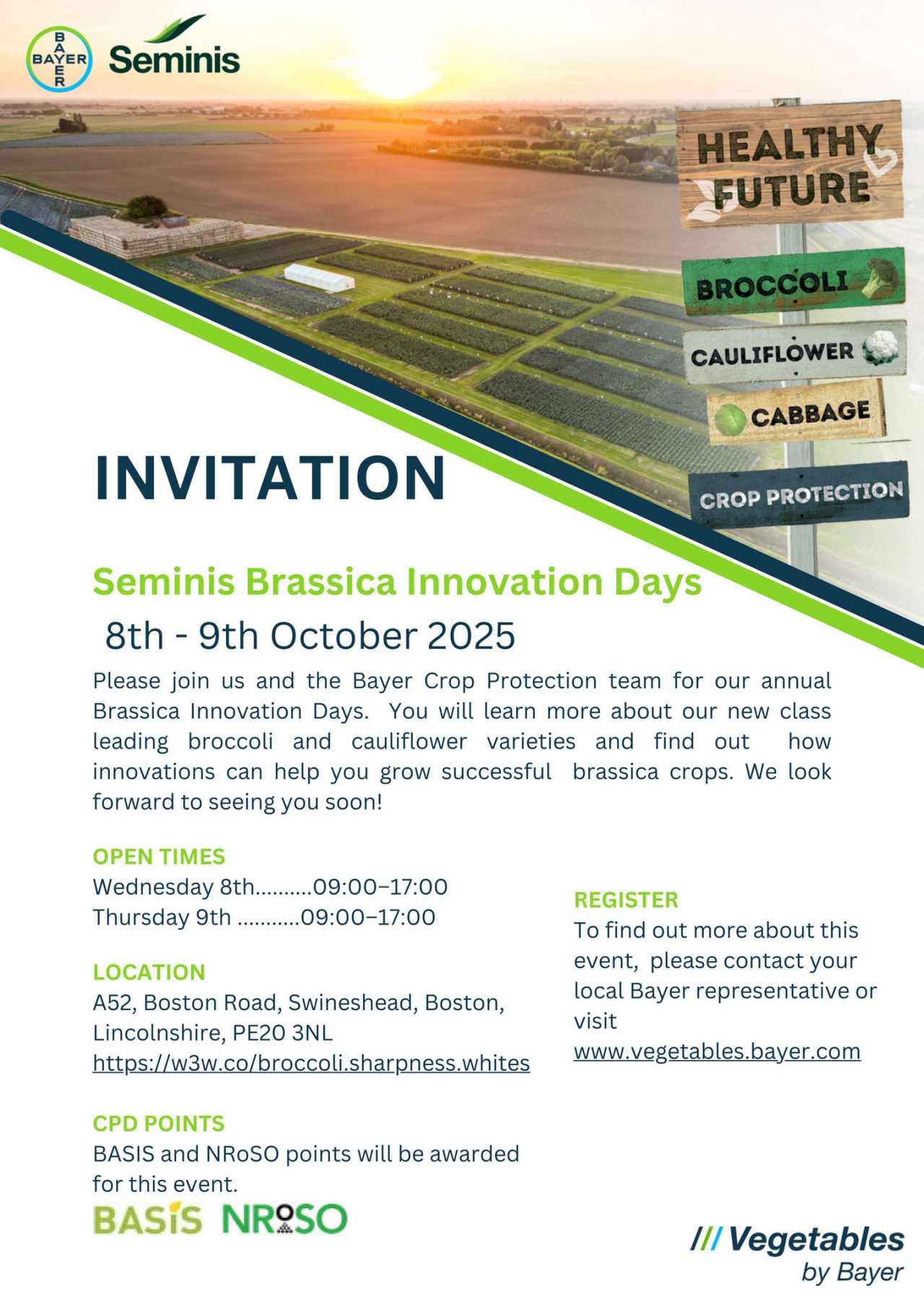 BAYER
Seminis

HEALTHY FUTURE

BROCCOLI

CAULIFLOWER

CABBAGE

CROP PROTECTION

INVITATION

Seminis Brassica Innovation Days

8th - 9th October 2025

Please join us and the Bayer Crop Protection team for our annual Brassica Innovation Days. You will learn more about our new class leading broccoli and cauliflower varieties and find out how innovations can help you grow successful brassica crops. We look forward to seeing you soon!

OPEN TIMES
Wednesday 8th 09:00–17:00
Thursday 9th 09:00–17:00

LOCATION
A52, Boston Road, Swineshead, Boston, Lincolnshire, PE20 3NL
https://w3w.co/broccoli.sharpness.whites

CPD POINTS
BASIS and NRoSO points will be awarded for this event.

BASIS NRoSO

REGISTER
To find out more about this event, please contact your local Bayer representative or visit
www.vegetables.bayer.com

/// Vegetables
by Bayer